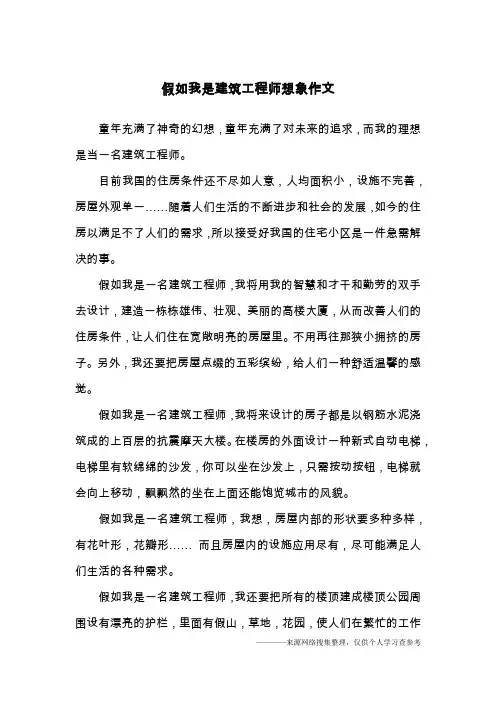 假如我是建筑工程师想象作文

童年充满了神奇的幻想，童年充满了对未来的追求，而我的理想是当一名建筑工程师。

目前我国的住房条件还不尽如人意，人均面积小，设施不完善，房屋外观单一……随着人们生活的不断进步和社会的发展，如今的住房以满足不了人们的需求，所以接受好我国的住宅小区是一件急需解决的事。

假如我是一名建筑工程师，我将用我的智慧和才干和勤劳的双手去设计，建造一栋栋雄伟、壮观、美丽的高楼大厦，从而改善人们的住房条件，让人们住在宽敞明亮的房屋里。不用再往那狭小拥挤的房子。另外，我还要把房屋点缀的五彩缤纷，给人们一种舒适温馨的感觉。

假如我是一名建筑工程师，我将来设计的房子都是以钢筋水泥浇筑成的上百层的抗震摩天大楼。在楼房的外面设计一种新式自动电梯，电梯里有软绵绵的沙发，你可以坐在沙发上，只需按动按钮，电梯就会向上移动，飘飘然的坐在上面还能饱览城市的风貌。

假如我是一名建筑工程师，我想，房屋内部的形状要多种多样，有花叶形，花瓣形…… 而且房屋内的设施应用尽有，尽可能满足人们生活的各种需求。

假如我是一名建筑工程师，我还要把所有的楼顶建成楼顶公园周围设有漂亮的护栏，里面有假山，草地，花园，使人们在繁忙的工作

———来源网络搜集整理，仅供个人学习查参考